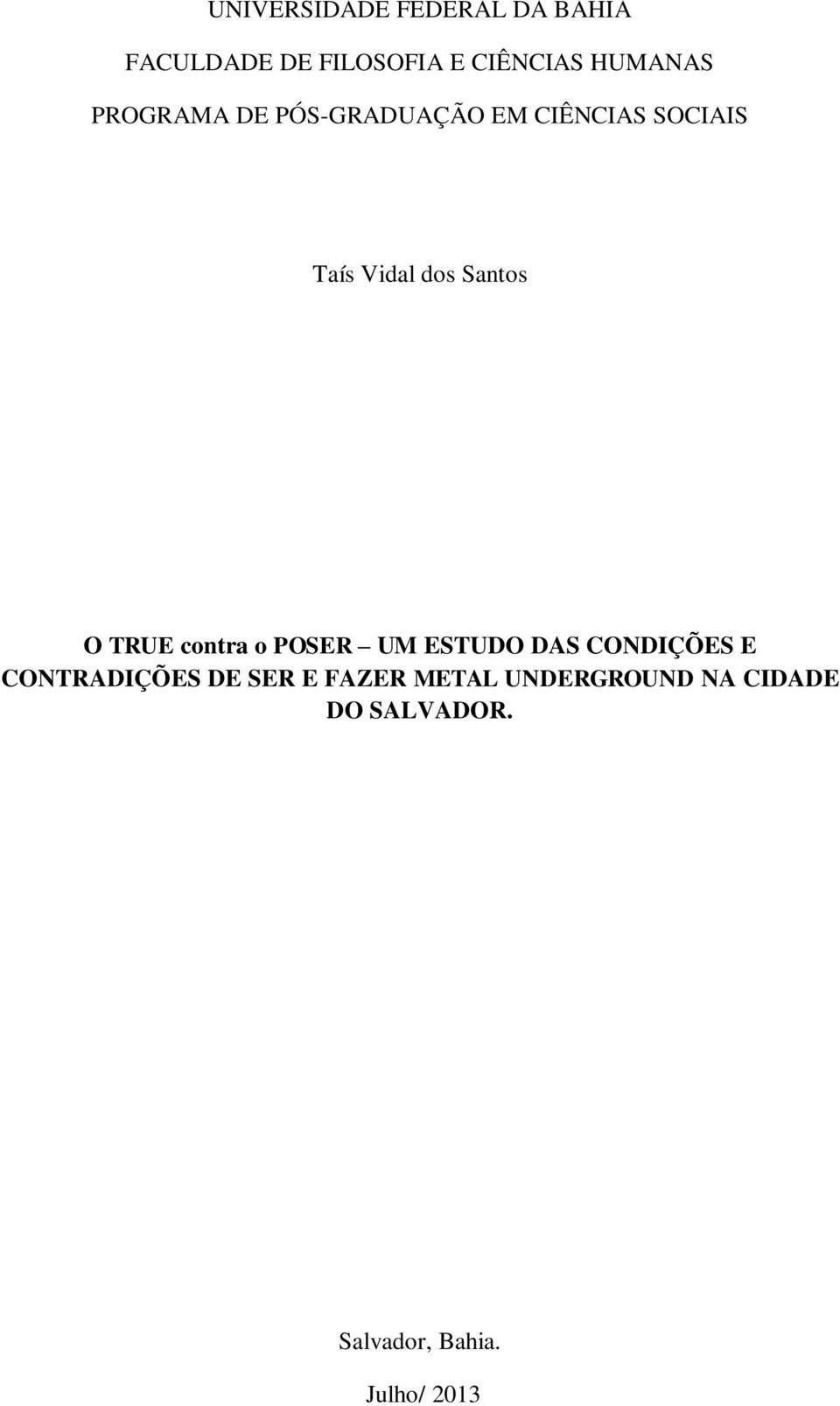 UNIVERSIDADE FEDERAL DA BAHIA

FACULDADE DE FILOSOFIA E CIÊNCIAS HUMANAS

PROGRAMA DE PÓS-GRADUAÇÃO EM CIÊNCIAS SOCIAIS

Taís Vidal dos Santos

O TRUE contra o POSER – UM ESTUDO DAS CONDIÇÕES E CONTRADIÇÕES DE SER E FAZER METAL UNDERGROUND NA CIDADE DO SALVADOR.

Salvador, Bahia.

Julho/ 2013